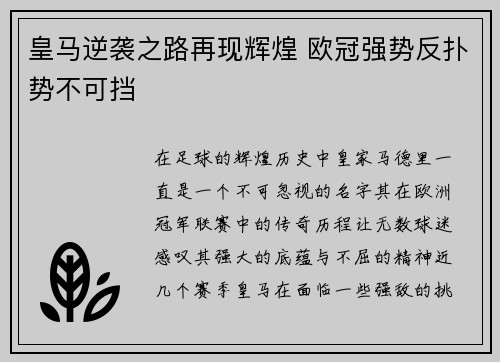 皇马逆袭之路再现辉煌 欧冠强势反扑势不可挡

在足球的辉煌历史中皇家马德里一直是一个不可忽视的名字其在欧洲冠军联赛中的传奇历程让无数球迷感叹其强大的底蕴与不屈的精神近几个赛季皇马在面临一些强敌的挑